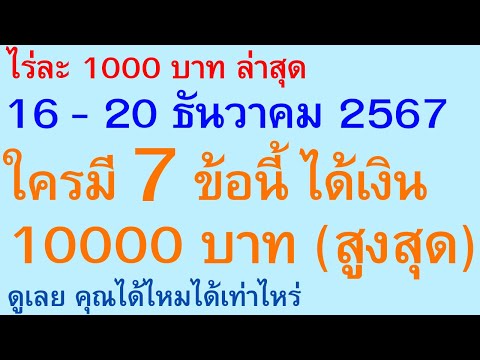 ไร่ละ 1000 บาท ล่าสุด
16 - 20 ธันวาคม 2567
ใครมี 7 ข้อนี้ ได้เงิน
10000 บาท (สูงสุด)
ดูเลย คุณได้ไหมได้เท่าไหร่